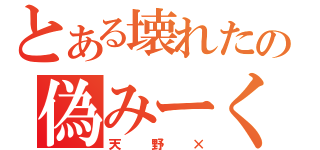 とある壊れたの
偽みーく
天野×